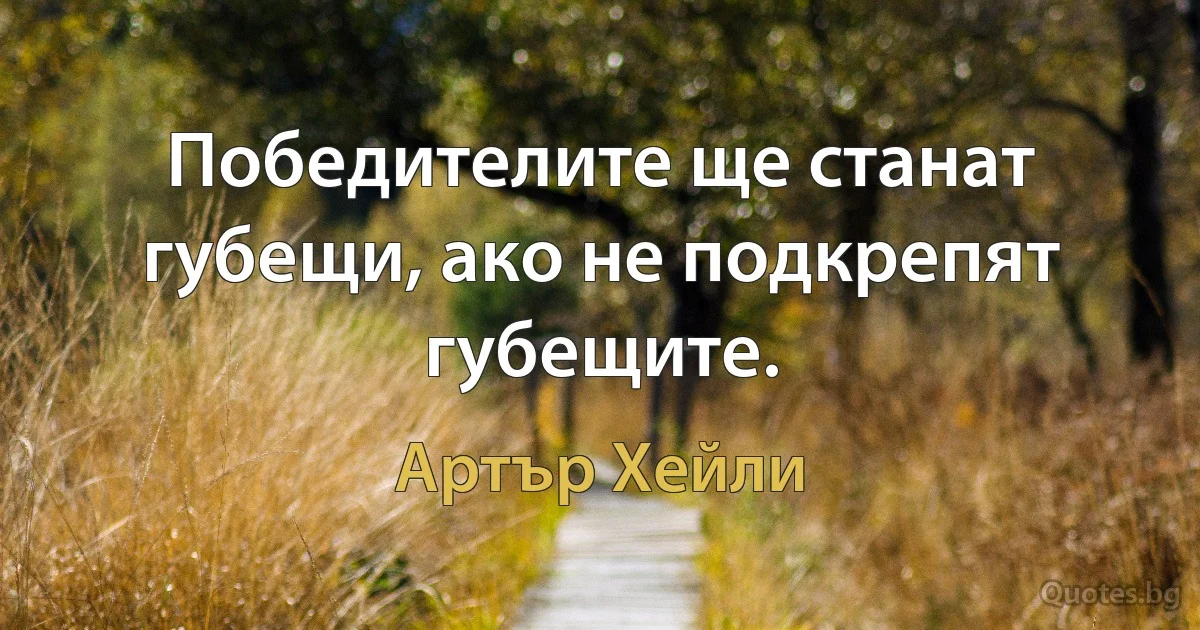 Победителите ще станат губещи, ако не подкрепят губещите.

Артър Хейли

Quotes.bg